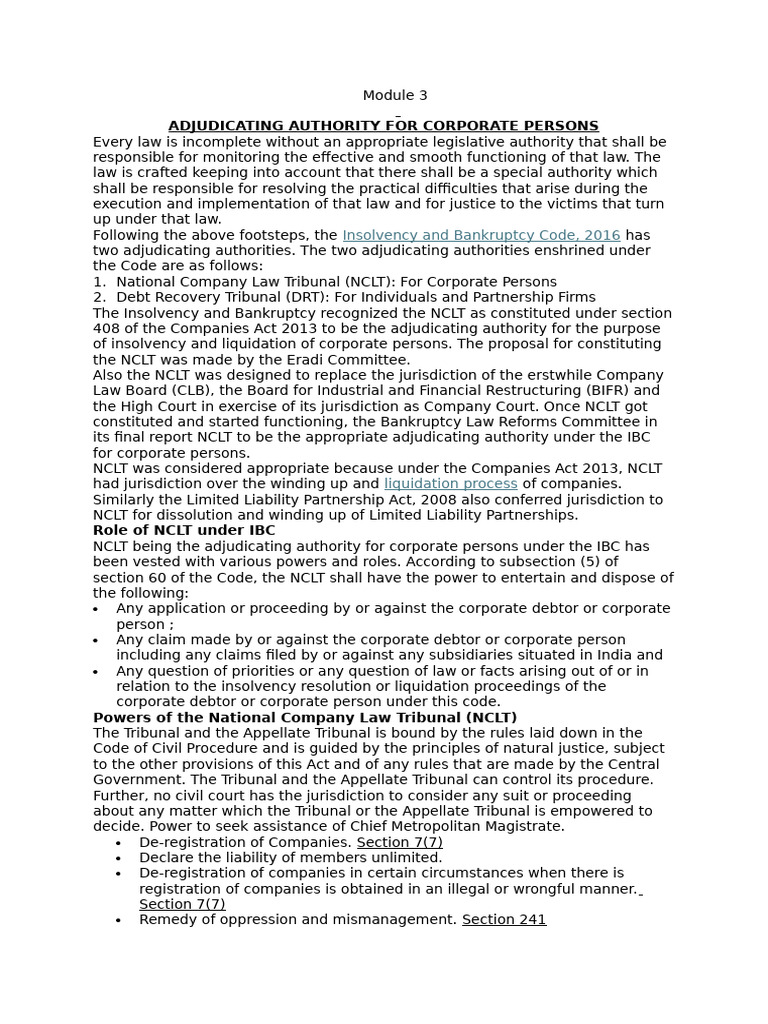 Module 3

ADJUDICATING AUTHORITY FOR CORPORATE PERSONS

Every law is incomplete without an appropriate legislative authority that shall be responsible for monitoring the effective and smooth functioning of that law. The law is crafted keeping into account that there shall be a special authority which shall be responsible for resolving the practical difficulties that arise during the execution and implementation of that law and for justice to the victims that turn up under that law.

Following the above footsteps, the Insolvency and Bankruptcy Code, 2016 has two adjudicating authorities. The two adjudicating authorities enshrined under the Code are as follows:

1. National Company Law Tribunal (NCLT): For Corporate Persons
2. Debt Recovery Tribunal (DRT): For Individuals and Partnership Firms

The Insolvency and Bankruptcy recognized the NCLT as constituted under section 408 of the Companies Act 2013 to be the adjudicating authority for the purpose of insolvency and liquidation of corporate persons. The proposal for constituting the NCLT was made by the Eradi Committee.

Also the NCLT was designed to replace the jurisdiction of the erstwhile Company Law Board (CLB), the Board for Industrial and Financial Restructuring (BIFR) and the High Court in exercise of its jurisdiction as Company Court. Once NCLT got constituted and started functioning, the Bankruptcy Law Reforms Committee in its final report NCLT to be the appropriate adjudicating authority under the IBC for corporate persons.

NCLT was considered appropriate because under the Companies Act 2013, NCLT had jurisdiction over the winding up and liquidation process of companies. Similarly the Limited Liability Partnership Act, 2008 also conferred jurisdiction to NCLT for dissolution and winding up of Limited Liability Partnerships.

Role of NCLT under IBC

NCLT being the adjudicating authority for corporate persons under the IBC has been vested with various powers and roles. According to subsection (5) of section 60 of the Code, the NCLT shall have the power to entertain and dispose of the following:

• Any application or proceeding by or against the corporate debtor or corporate person ;
• Any claim made by or against the corporate debtor or corporate person including any claims filed by or against any subsidiaries situated in India and
• Any question of priorities or any question of law or facts arising out of or in relation to the insolvency resolution or liquidation proceedings of the corporate debtor or corporate person under this code.

Powers of the National Company Law Tribunal (NCLT)

The Tribunal and the Appellate Tribunal is bound by the rules laid down in the Code of Civil Procedure and is guided by the principles of natural justice, subject to the other provisions of this Act and of any rules that are made by the Central Government. The Tribunal and the Appellate Tribunal can control its procedure. Further, no civil court has the jurisdiction to consider any suit or proceeding about any matter which the Tribunal or the Appellate Tribunal is empowered to decide. Power to seek assistance of Chief Metropolitan Magistrate.

• De-registration of Companies. Section 7(7)
• Declare the liability of members unlimited.
• De-registration of companies in certain circumstances when there is registration of companies is obtained in an illegal or wrongful manner. Section 7(7)
• Remedy of oppression and mismanagement. Section 241